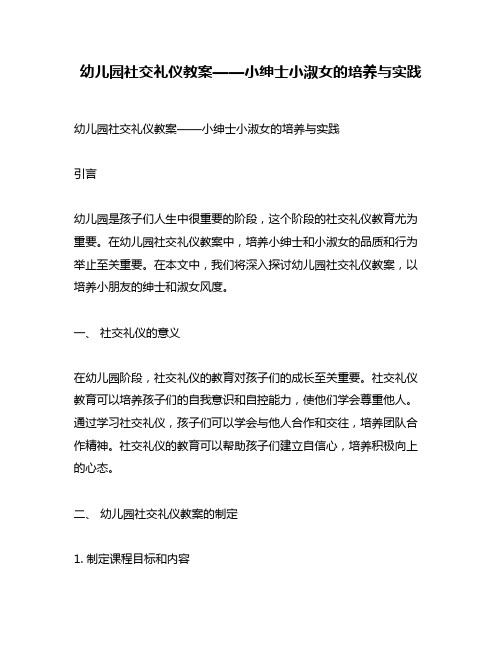 幼儿园社交礼仪教案——小绅士小淑女的培养与实践

幼儿园社交礼仪教案——小绅士小淑女的培养与实践

引言

幼儿园是孩子们人生中很重要的阶段，这个阶段的社交礼仪教育尤为重要。在幼儿园社交礼仪教案中，培养小绅士和小淑女的品质和行为举止至关重要。在本文中，我们将深入探讨幼儿园社交礼仪教案，以培养小朋友的绅士和淑女风度。

一、 社交礼仪的意义

在幼儿园阶段，社交礼仪的教育对孩子们的成长至关重要。社交礼仪教育可以培养孩子们的自我意识和自控能力，使他们学会尊重他人。通过学习社交礼仪，孩子们可以学会与他人合作和交往，培养团队合作精神。社交礼仪的教育可以帮助孩子们建立自信心，培养积极向上的心态。

二、 幼儿园社交礼仪教案的制定

1. 制定课程目标和内容